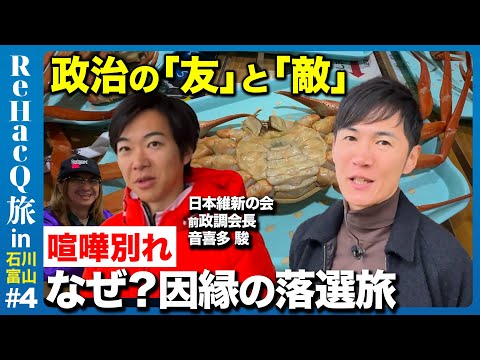 ReHacQ旅 in 石川 富山 #4

政治の「友」と「敵」

日本維新の会
前政調会長
音喜多 駿

喧嘩別れ

なぜ?因縁の落選旅